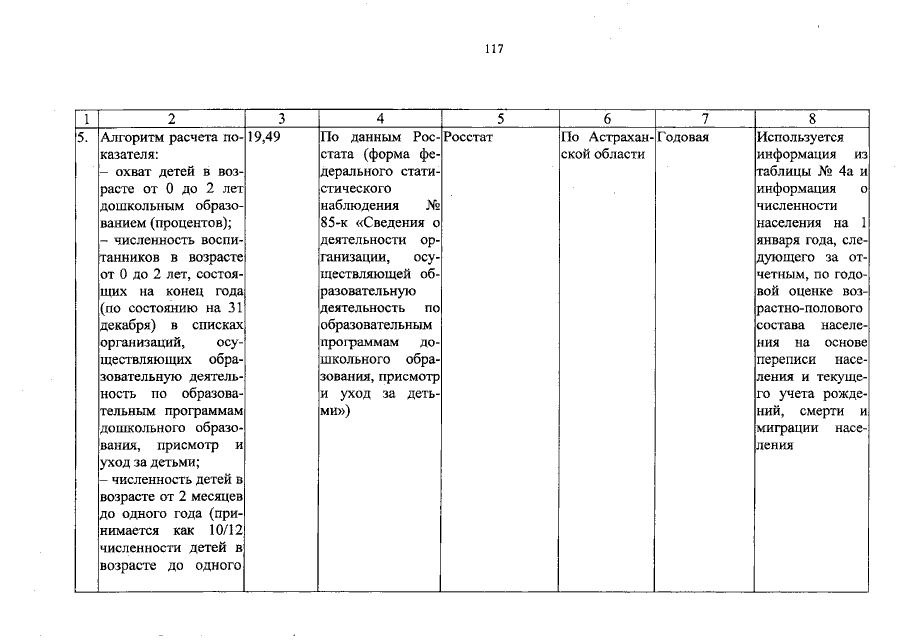 117

| 1 | 2 | 3 | 4 | 5 | 6 | 7 | 8 |
|---|---|---|---|---|---|---|---|
| 5. | Алгоритм расчета показателя: – охват детей в возрасте от 0 до 2 лет дошкольным образованием (процентов); – численность воспитанников в возрасте от 0 до 2 лет, состоящих на конец года (по состоянию на 31 декабря) в списках организаций, осуществляющих образовательную деятельность по образовательным программам дошкольного образования, присмотр и уход за детьми; – численность детей в возрасте от 2 месяцев до одного года (принимается как 10/12 численности детей в возрасте до одного | 19,49 | По данным Росстата (форма федерального статистического наблюдения № 85-к «Сведения о деятельности организации, осуществляющей образовательную деятельность по образовательным программам дошкольного образования, присмотр и уход за детьми») | Росстат | По Астраханской области | Годовая | Используется информация из таблицы № 4а и информация о численности населения на 1 января года, следующего за отчетным, по годовой оценке возрастно-полового состава населения на основе переписи населения и текущего учета рождений, смерти и миграции населения |